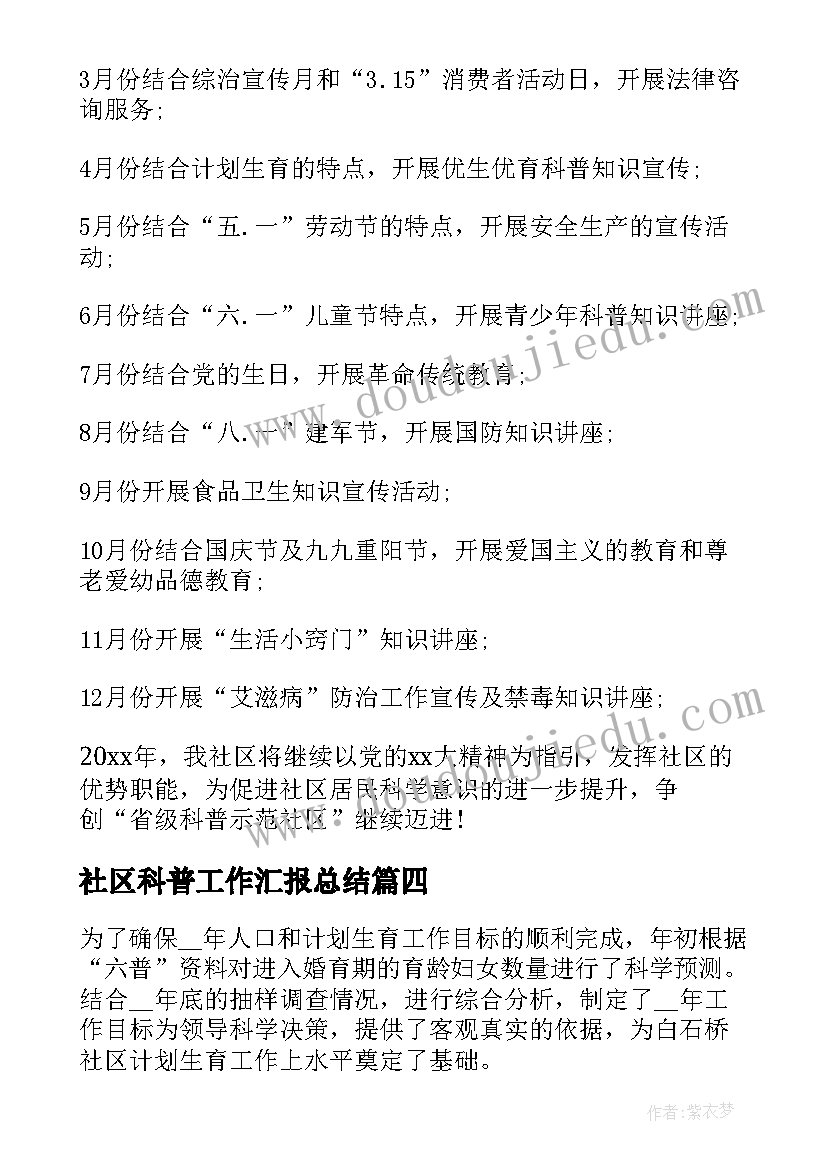 3月份结合综治宣传月和“3.15”消费者活动日，开展法律咨询服务;

4月份结合计划生育的特点，开展优生优育科普知识宣传;

5月份结合“五.一”劳动节的特点，开展安全生产的宣传活动;

6月份结合“六.一”儿童节特点，开展青少年科普知识讲座;

7月份结合党的生日，开展革命传统教育;

8月份结合“八.一”建军节，开展国防知识讲座;

9月份开展食品卫生知识宣传活动;

10月份结合国庆节及九九重阳节，开展爱国主义的教育和尊老爱幼品德教育;

11月份开展“生活小窍门”知识讲座;

12月份开展“艾滋病”防治工作宣传及禁毒知识讲座;

20xx年，我社区将继续以党的xx大精神为指引，发挥社区的优势职能，为促进社区居民科学意识的进一步提升，争创“省级科普示范社区”继续迈进!

社区科普工作汇报总结篇四

为了确保__年人口和计划生育工作目标的顺利完成，年初根据“六普”资料对进入婚育期的育龄妇女数量进行了科学预测。结合__年底的抽样调查情况，进行综合分析，制定了__年工作目标为领导科学决策，提供了客观真实的依据，为白石桥社区计划生育工作上水平奠定了基础。

作者:紫衣梦

www.doudoujiedu.com